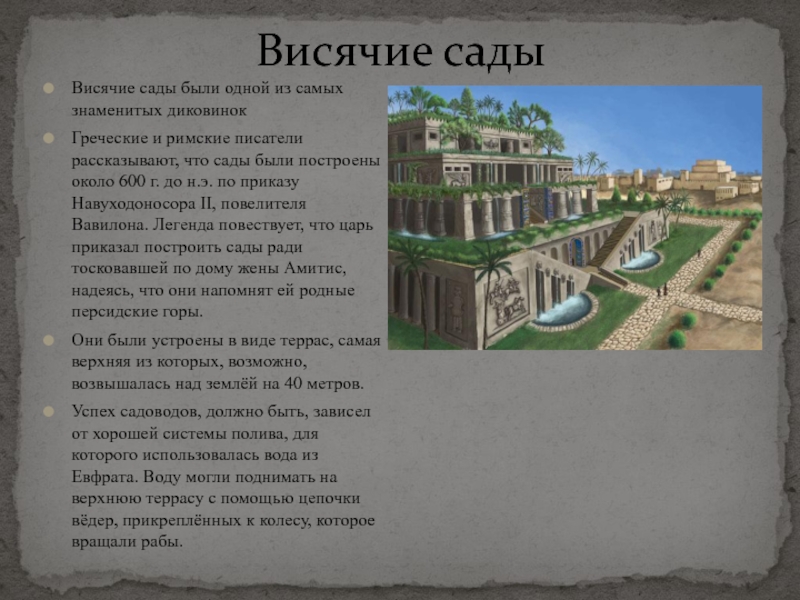 Висячие сады

• Висячие сады были одной из самых знаменитых диковинок
• Греческие и римские писатели рассказывают, что сады были построены около 600 г. до н.э. по приказу Навуходоносора II, повелителя Вавилона. Легенда повествует, что царь приказал построить сады ради тосковавшей по дому жены Амитис, надеясь, что они напомнят ей родные персидские горы.
• Они были устроены в виде террас, самая верхняя из которых, возможно, возвышалась над землёй на 40 метров.
• Успех садоводов, должно быть, зависел от хорошей системы полива, для которого использовалась вода из Евфрата. Воду могли поднимать на верхнюю террасу с помощью цепочки вёдер, прикреплённых к колесу, которое вращали рабы.